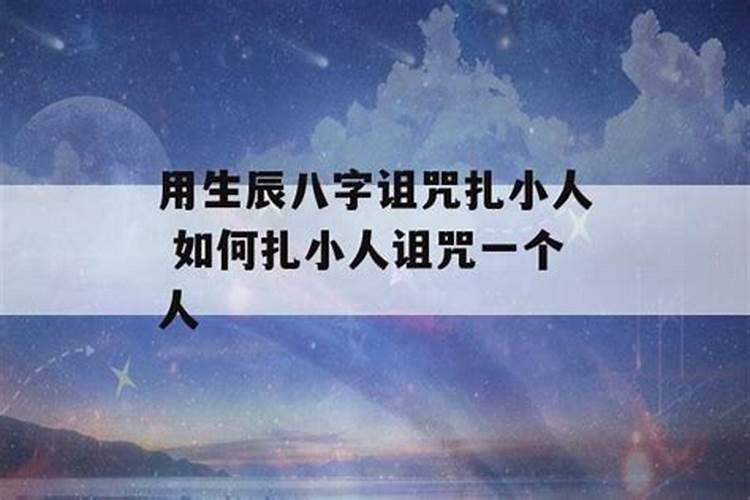 用生辰八字诅咒扎小人 如何扎小人诅咒一个人